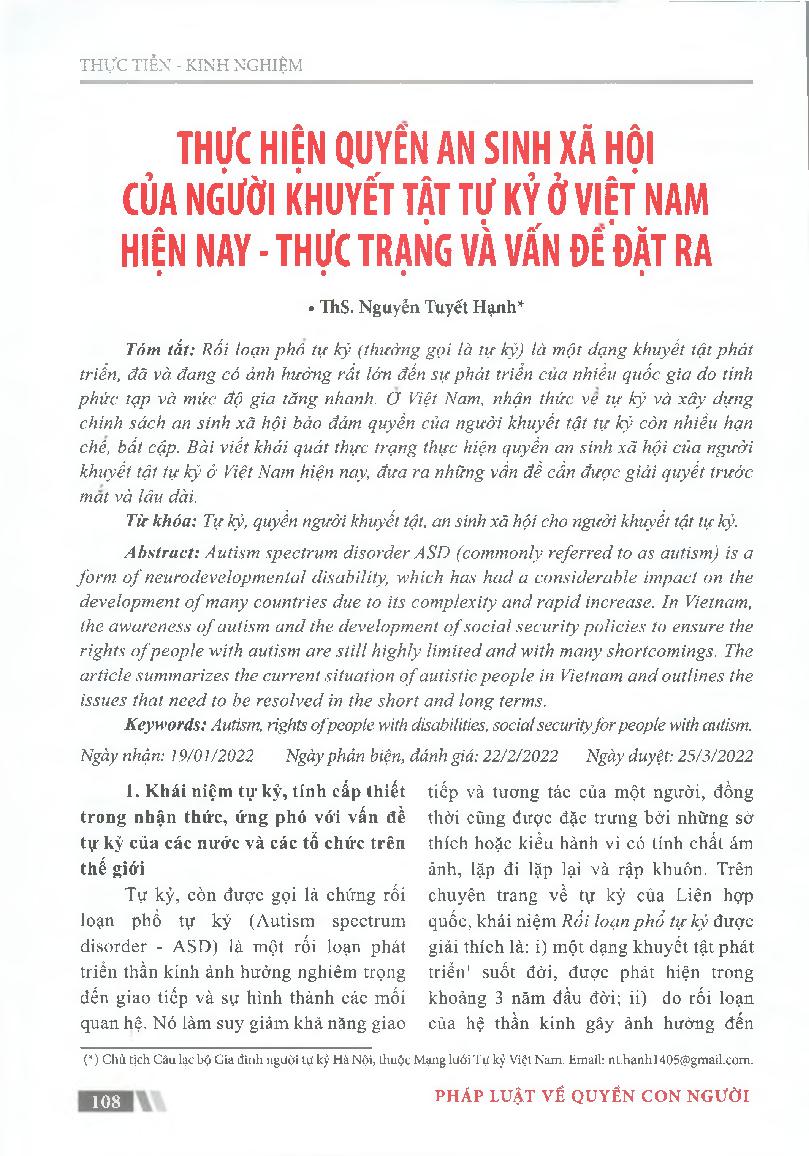 THỰC TIỄN - KINH NGHIỆM

THỰC HIỆN QUYỀN AN SINH XÃ HỘI CỦA NGƯỜI KHUYẾT TẬT TỰ KỶ Ở VIỆT NAM HIỆN NAY - THỰC TRẠNG VÀ VẤN ĐỀ ĐẶT RA

• ThS. Nguyễn Tuyết Hạnh*

Tóm tắt: Rối loạn phổ tự kỷ (thường gọi là tự kỷ) là một dạng khuyết tật phát triển, đã và đang có ảnh hưởng rất lớn đến sự phát triển của nhiều quốc gia do tính phức tạp và mức độ gia tăng nhanh. Ở Việt Nam, nhận thức về tự kỷ và xây dựng chính sách an sinh xã hội bảo đảm quyền của người khuyết tật tự kỷ còn nhiều hạn chế, bất cập. Bài viết khái quát thực trạng thực hiện quyền an sinh xã hội của người khuyết tật tự kỷ ở Việt Nam hiện nay, đưa ra những vấn đề cần được giải quyết trước mắt và lâu dài.

Từ khóa: Tự kỷ, quyền người khuyết tật, an sinh xã hội cho người khuyết tật tự kỷ.

Abstract: Autism spectrum disorder ASD (commonly referred to as autism) is a form of neurodevelopmental disability, which has had a considerable impact on the development of many countries due to its complexity and rapid increase. In Vietnam, the awareness of autism and the development of social security policies to ensure the rights of people with autism are still highly limited and with many shortcomings. The article summarizes the current situation of autistic people in Vietnam and outlines the issues that need to be resolved in the short and long terms.

Keywords: Autism, rights of people with disabilities, social security for people with autism.

Ngày nhận: 19/01/2022 Ngày phản biện, đánh giá: 22/2/2022 Ngày duyệt: 25/3/2022

1. Khái niệm tự kỷ, tính cấp thiết trong nhận thức, ứng phó với vấn đề tự kỷ của các nước và các tổ chức trên thế giới

Tự kỷ, còn được gọi là chứng rối loạn phổ tự kỷ (Autism spectrum disorder - ASD) là một rối loạn phát triển thần kinh ảnh hưởng nghiêm trọng đến giao tiếp và sự hình thành các mối quan hệ. Nó làm suy giảm khả năng giao tiếp và tương tác của một người, đồng thời cũng được đặc trưng bởi những sở thích hoặc kiểu hành vi có tính chất ám ảnh, lặp đi lặp lại và rập khuôn. Trên chuyên trang về tự kỷ của Liên hợp quốc, khái niệm Rối loạn phổ tự kỷ được giải thích là: i) một dạng khuyết tật phát triển$^1$ suốt đời, được phát hiện trong khoảng 3 năm đầu đời; ii) do rối loạn của hệ thần kinh gây ảnh hưởng đến

(*) Chủ tịch Câu lạc bộ Gia đình người tự kỷ Hà Nội, thuộc Mạng lưới Tự kỷ Việt Nam. Email: nt.hanh1405@gmail.com.

108

PHÁP LUẬT VỀ QUYỀN CON NGƯỜI